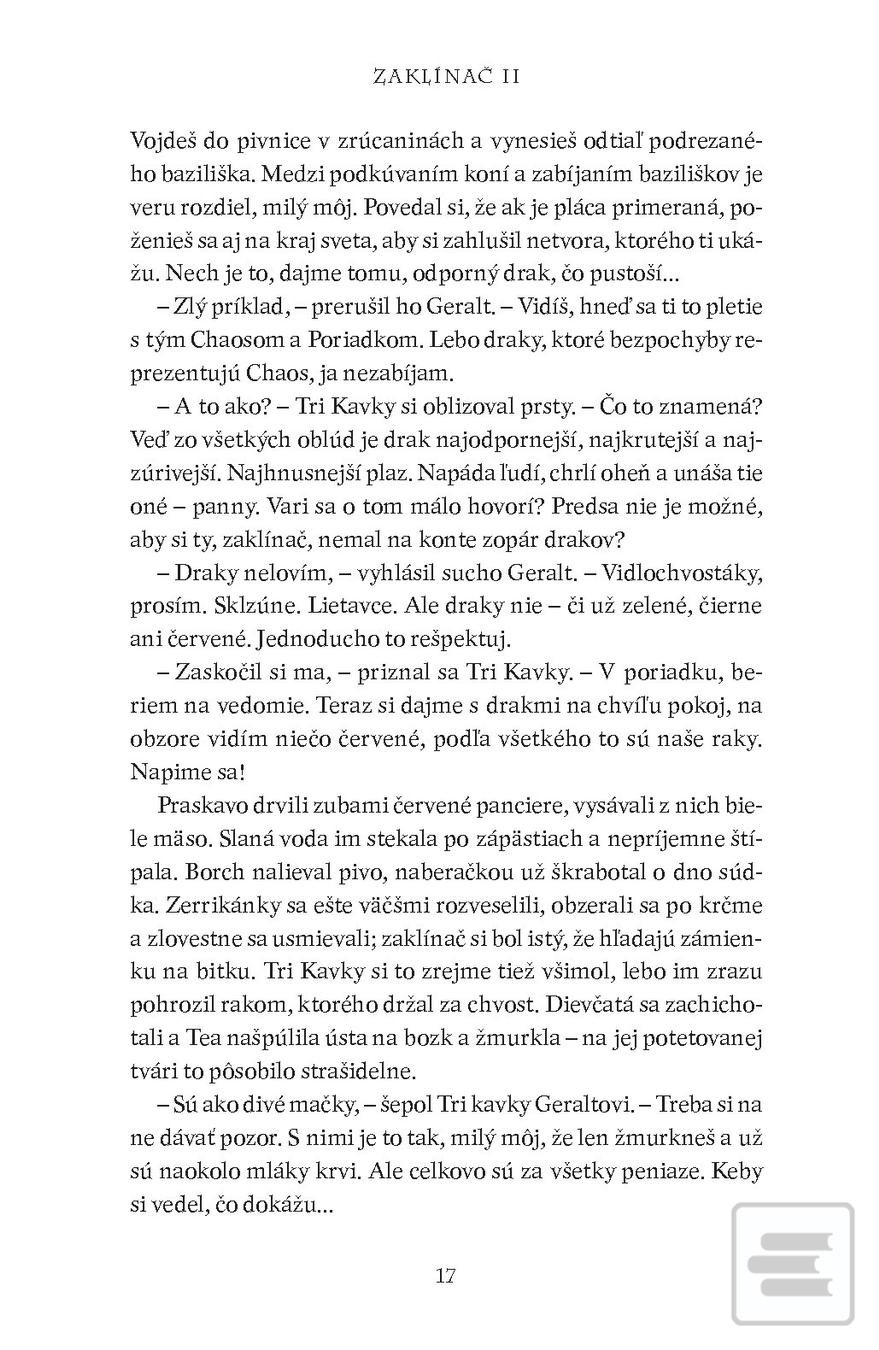 ZAKLÍNAČ II

Vojdeš do pivnice v zrúcaninách a vynesieš odtiaľ podrezaného baziliška. Medzi podkúvaním koní a zabíjaním baziliškov je veru rozdiel, milý môj. Povedal si, že ak je pláca primeraná, poženieš sa aj na kraj sveta, aby si zahlušil netvora, ktorého ti ukážu. Nech je to, dajme tomu, odporný drak, čo pustoší...

– Zlý príklad, – prerušil ho Geralt. – Vidíš, hneď sa ti to pletie s tým Chaosom a Poriadkom. Lebo draky, ktoré bezpochyby reprezentujú Chaos, ja nezabíjam.

– A to ako? – Tri Kavky si oblizoval prsty. – Čo to znamená? Veď zo všetkých oblúd je drak najodpornejší, najkrutejší a najzúrivejší. Najhnusnejší plaz. Napáda ľudí, chrlí oheň a unáša tie oné – panny. Vari sa o tom málo hovorí? Predsa nie je možné, aby si ty, zaklínač, nemal na konte zopár drakov?

– Draky nelovím, – vyhlásil sucho Geralt. – Vidlochvostáky, prosím. Sklzúne. Lietavce. Ale draky nie – či už zelené, čierne ani červené. Jednoducho to rešpektuj.

– Zaskočil si ma, – priznal sa Tri Kavky. – V poriadku, beriem na vedomie. Teraz si dajme s drakmi na chvíľu pokoj, na obzore vidím niečo červené, podľa všetkého to sú naše raky. Napime sa!

Praskavo drvili zubami červené panciere, vysávali z nich biele mäso. Slaná voda im stekala po zápästiach a nepríjemne štípala. Borch nalieval pivo, naberačkou už škrabotal o dno súdka. Zerrikánky sa ešte väčšmi rozveselili, obzerali sa po krčme a zlovestne sa usmievali; zaklínač si bol istý, že hľadajú zámienku na bitku. Tri Kavky si to zrejme tiež všimol, lebo im zrazu pohrozil rakom, ktorého držal za chvost. Dievčatá sa zachichotali a Tea našpúlila ústa na bozk a žmurkla – na jej potetovanej tvári to pôsobilo strašidelne.

– Sú ako divé mačky, – šepol Tri kavky Geraltovi. – Treba si na ne dávať pozor. S nimi je to tak, milý môj, že len žmurkneš a už sú naokolo mláky krvi. Ale celkovo sú za všetky peniaze. Keby si vedel, čo dokážu...

17